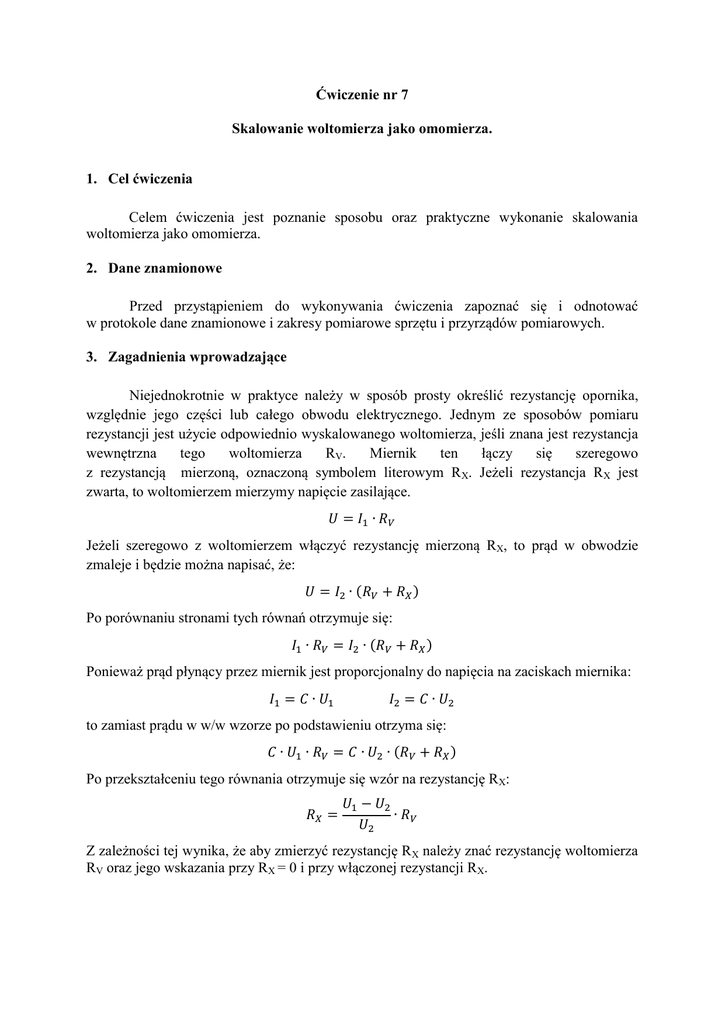 Ćwiczenie nr 7

Skalowanie woltomierza jako omomierza.

1. Cel ćwiczenia

Celem ćwiczenia jest poznanie sposobu oraz praktyczne wykonanie skalowania woltomierza jako omomierza.

2. Dane znamionowe

Przed przystąpieniem do wykonywania ćwiczenia zapoznać się i odnotować w protokole dane znamionowe i zakresy pomiarowe sprzętu i przyrządów pomiarowych.

3. Zagadnienia wprowadzające

Niejednokrotnie w praktyce należy w sposób prosty określić rezystancję opornika, względnie jego części lub całego obwodu elektrycznego. Jednym ze sposobów pomiaru rezystancji jest użycie odpowiednio wyskalowanego woltomierza, jeśli znana jest rezystancja wewnętrzna tego woltomierza $R_V$. Miernik ten łączy się szeregowo z rezystancją mierzoną, oznaczoną symbolem literowym $R_X$. Jeżeli rezystancja $R_X$ jest zwarta, to woltomierzem mierzymy napięcie zasilające.

$U = I_1 \cdot R_V$

Jeżeli szeregowo z woltomierzem włączyć rezystancję mierzoną $R_X$, to prąd w obwodzie zmaleje i będzie można napisać, że:

$U = I_2 \cdot (R_V + R_X)$

Po porównaniu stronami tych równań otrzymuje się:

$I_1 \cdot R_V = I_2 \cdot (R_V + R_X)$

Ponieważ prąd płynący przez miernik jest proporcjonalny do napięcia na zaciskach miernika:

$I_1 = C \cdot U_1$ $I_2 = C \cdot U_2$

to zamiast prądu w w/w wzorze po podstawieniu otrzyma się:

$C \cdot U_1 \cdot R_V = C \cdot U_2 \cdot (R_V + R_X)$

Po przekształceniu tego równania otrzymuje się wzór na rezystancję $R_X$:

$R_X = \frac{U_1 - U_2}{U_2} \cdot R_V$

Z zależności tej wynika, że aby zmierzyć rezystancję $R_X$ należy znać rezystancję woltomierza $R_V$ oraz jego wskazania przy $R_X = 0$ i przy włączonej rezystancji $R_X$.